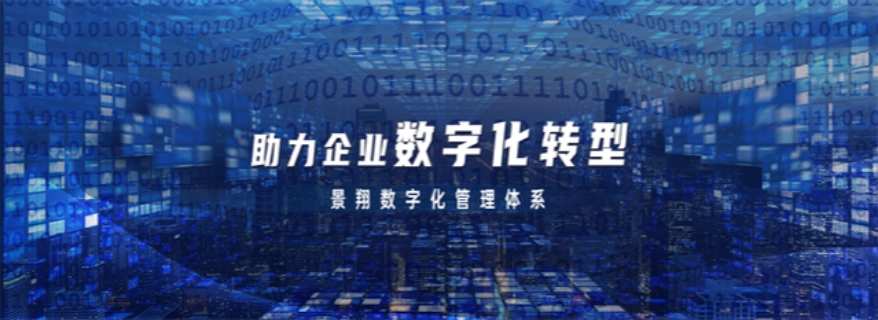 助力企业数字化转型

景翔数字化管理体系